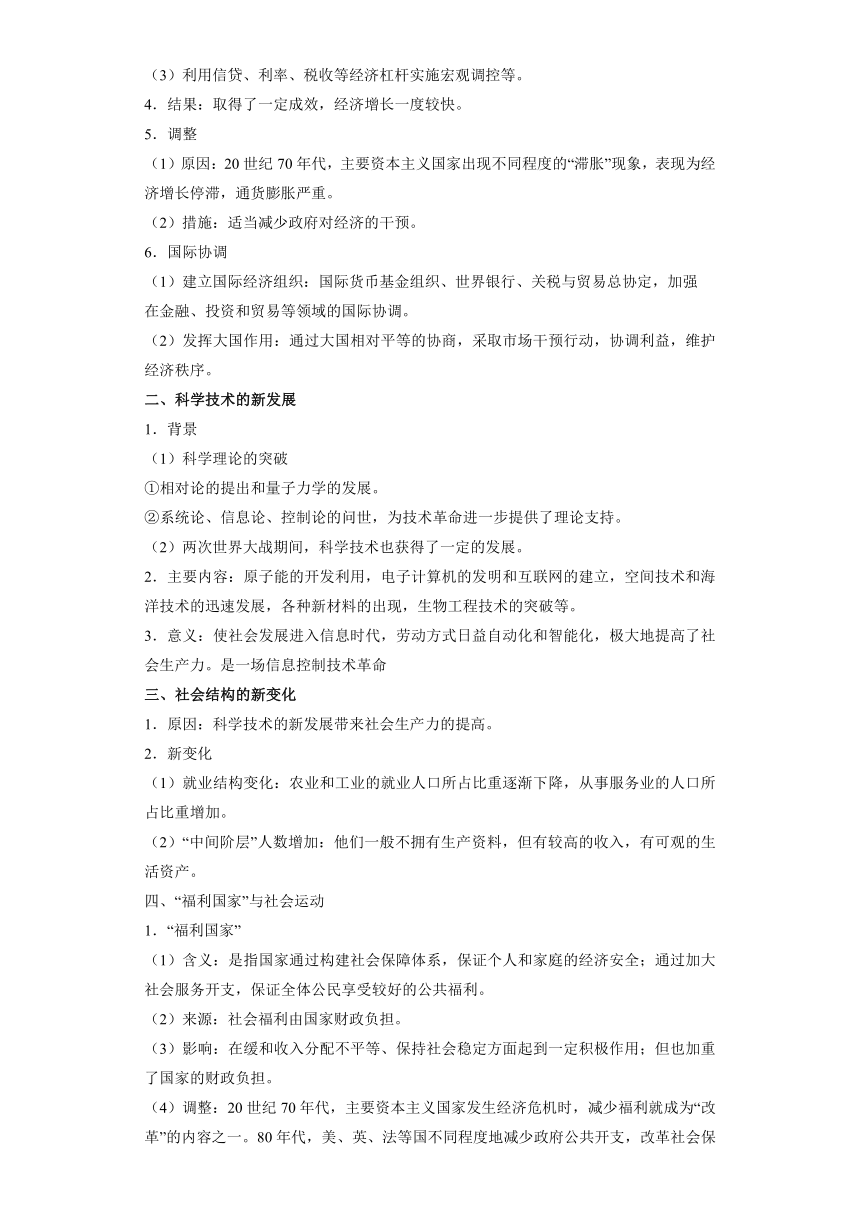 （3）利用信贷、利率、税收等经济杠杆实施宏观调控等。
4．结果：取得了一定成效，经济增长一度较快。
5．调整
（1）原因：20 世纪 70 年代，主要资本主义国家出现不同程度的“滞胀”现象，表现为经济增长停滞，通货膨胀严重。
（2）措施：适当减少政府对经济的干预。
6．国际协调
（1）建立国际经济组织：国际货币基金组织、世界银行、关税与贸易总协定，加强在金融、投资和贸易等领域的国际协调。
（2）发挥大国作用：通过大国相对平等的协商，采取市场干预行动，协调利益，维护经济秩序。
二、科学技术的新发展
1．背景
（1）科学理论的突破
①相对论的提出和量子力学的发展。
②系统论、信息论、控制论的问世，为技术革命进一步提供了理论支持。
（2）两次世界大战期间，科学技术也获得了一定的发展。
2．主要内容：原子能的开发利用，电子计算机的发明和互联网的建立，空间技术和海洋技术的迅速发展，各种新材料的出现，生物工程技术的突破等。
3．意义：使社会发展进入信息时代，劳动方式日益自动化和智能化，极大地提高了社会生产力。是一场信息控制技术革命
三、社会结构的新变化
1．原因：科学技术的新发展带来社会生产力的提高。
2．新变化
（1）就业结构变化：农业和工业的就业人口所占比重逐渐下降，从事服务业的人口所占比重增加。
（2）“中间阶层”人数增加：他们一般不拥有生产资料，但有较高的收入，有可观的生活资产。
四、“福利国家”与社会运动
1．“福利国家”
（1）含义：是指国家通过构建社会保障体系，保证个人和家庭的经济安全；通过加大社会服务开支，保证全体公民享受较好的公共福利。
（2）来源：社会福利由国家财政负担。
（3）影响：在缓和收入分配不平等、保持社会稳定方面起到一定积极作用；但也加重了国家的财政负担。
（4）调整：20 世纪 70 年代，主要资本主义国家发生经济危机时，减少福利就成为“改革”的内容之一。80 年代，美、英、法等国不同程度地减少政府公共开支，改革社会保